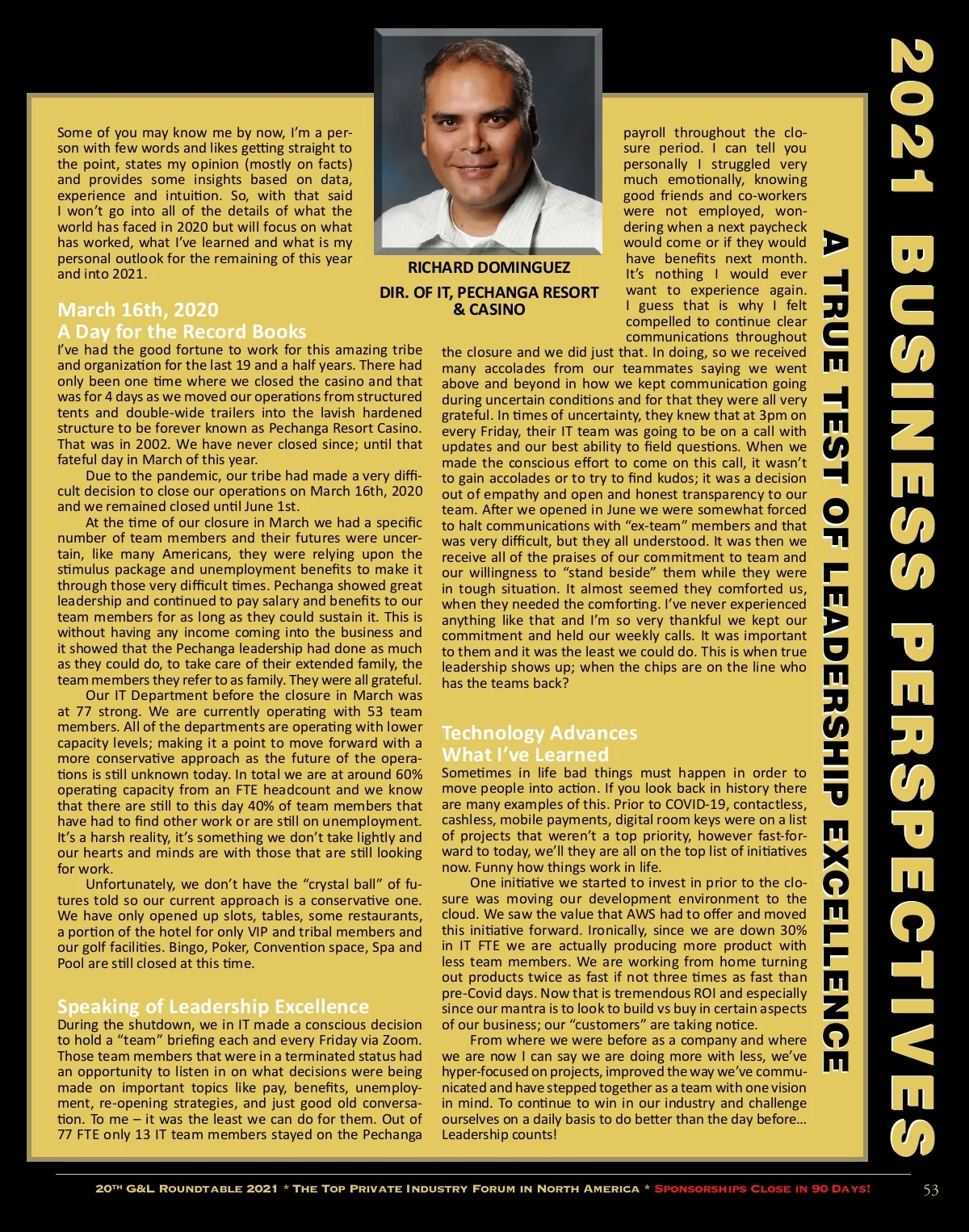 2021 BUSINESS PERSPECTIVES

A TRUE TEST OF LEADERSHIP EXCELLENCE

RICHARD DOMINGUEZ

DIR. OF IT, PECHANGA RESORT & CASINO

Some of you may know me by now, I'm a person with few words and likes getting straight to the point, states my opinion (mostly on facts) and provides some insights based on data, experience and intuition. So, with that said I won't go into all of the details of what the world has faced in 2020 but will focus on what has worked, what I've learned and what is my personal outlook for the remaining of this year and into 2021.

March 16th, 2020
A Day for the Record Books

I've had the good fortune to work for this amazing tribe and organization for the last 19 and a half years. There had only been one time where we closed the casino and that was for 4 days as we moved our operations from structured tents and double-wide trailers into the lavish hardened structure to be forever known as Pechanga Resort Casino. That was in 2002. We have never closed since; until that fateful day in March of this year.

Due to the pandemic, our tribe had made a very difficult decision to close our operations on March 16th, 2020 and we remained closed until June 1st.

At the time of our closure in March we had a specific number of team members and their futures were uncertain, like many Americans, they were relying upon the stimulus package and unemployment benefits to make it through those very difficult times. Pechanga showed great leadership and continued to pay salary and benefits to our team members for as long as they could sustain it. This is without having any income coming into the business and it showed that the Pechanga leadership had done as much as they could do, to take care of their extended family, the team members they refer to as family. They were all grateful.

Our IT Department before the closure in March was at 77 strong. We are currently operating with 53 team members. All of the departments are operating with lower capacity levels; making it a point to move forward with a more conservative approach as the future of the operations is still unknown today. In total we are at around 60% operating capacity from an FTE headcount and we know that there are still to this day 40% of team members that have had to find other work or are still on unemployment. It's a harsh reality, it's something we don't take lightly and our hearts and minds are with those that are still looking for work.

Unfortunately, we don't have the "crystal ball" of futures told so our current approach is a conservative one. We have only opened up slots, tables, some restaurants, a portion of the hotel for only VIP and tribal members and our golf facilities. Bingo, Poker, Convention space, Spa and Pool are still closed at this time.

Speaking of Leadership Excellence

During the shutdown, we in IT made a conscious decision to hold a "team" briefing each and every Friday via Zoom. Those team members that were in a terminated status had an opportunity to listen in on what decisions were being made on important topics like pay, benefits, unemployment, re-opening strategies, and just good old conversation. To me – it was the least we can do for them. Out of 77 FTE only 13 IT team members stayed on the Pechanga payroll throughout the closure period. I can tell you personally I struggled very much emotionally, knowing good friends and co-workers were not employed, wondering when a next paycheck would come or if they would have benefits next month. It's nothing I would ever want to experience again. I guess that is why I felt compelled to continue clear communications throughout the closure and we did just that. In doing, so we received many accolades from our teammates saying we went above and beyond in how we kept communication going during uncertain conditions and for that they were all very grateful. In times of uncertainty, they knew that at 3pm on every Friday, their IT team was going to be on a call with updates and our best ability to field questions. When we made the conscious effort to come on this call, it wasn't to gain accolades or to try to find kudos; it was a decision out of empathy and open and honest transparency to our team. After we opened in June we were somewhat forced to halt communications with "ex-team" members and that was very difficult, but they all understood. It was then we receive all of the praises of our commitment to team and our willingness to "stand beside" them while they were in tough situation. It almost seemed they comforted us, when they needed the comforting. I've never experienced anything like that and I'm so very thankful we kept our commitment and held our weekly calls. It was important to them and it was the least we could do. This is when true leadership shows up; when the chips are on the line who has the teams back?

Technology Advances
What I've Learned

Sometimes in life bad things must happen in order to move people into action. If you look back in history there are many examples of this. Prior to COVID-19, contactless, cashless, mobile payments, digital room keys were on a list of projects that weren't a top priority, however fast-forward to today, we'll they are all on the top list of initiatives now. Funny how things work in life.

One initiative we started to invest in prior to the closure was moving our development environment to the cloud. We saw the value that AWS had to offer and moved this initiative forward. Ironically, since we are down 30% in IT FTE we are actually producing more product with less team members. We are working from home turning out products twice as fast if not three times as fast than pre-Covid days. Now that is tremendous ROI and especially since our mantra is to look to build vs buy in certain aspects of our business; our "customers" are taking notice.

From where we were before as a company and where we are now I can say we are doing more with less, we've hyper-focused on projects, improved the way we've communicated and have stepped together as a team with one vision in mind. To continue to win in our industry and challenge ourselves on a daily basis to do better than the day before... Leadership counts!

20TH G&L ROUNDTABLE 2021 * THE TOP PRIVATE INDUSTRY FORUM IN NORTH AMERICA * SPONSORSHIPS CLOSE IN 90 DAYS! 53